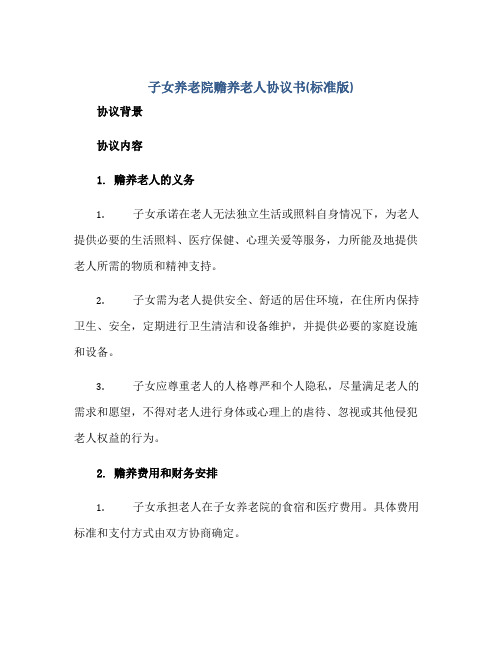 子女养老院赡养老人协议书(标准版)

协议背景

协议内容

1. 赡养老人的义务

1. 子女承诺在老人无法独立生活或照料自身情况下，为老人提供必要的生活照料、医疗保健、心理关爱等服务，力所能及地提供老人所需的物质和精神支持。

2. 子女需为老人提供安全、舒适的居住环境，在住所内保持卫生、安全，定期进行卫生清洁和设备维护，并提供必要的家庭设施和设备。

3. 子女应尊重老人的人格尊严和个人隐私，尽量满足老人的需求和愿望，不得对老人进行身体或心理上的虐待、忽视或其他侵犯老人权益的行为。

2. 赡养费用和财务安排

1. 子女承担老人在子女养老院的食宿和医疗费用。具体费用标准和支付方式由双方协商确定。